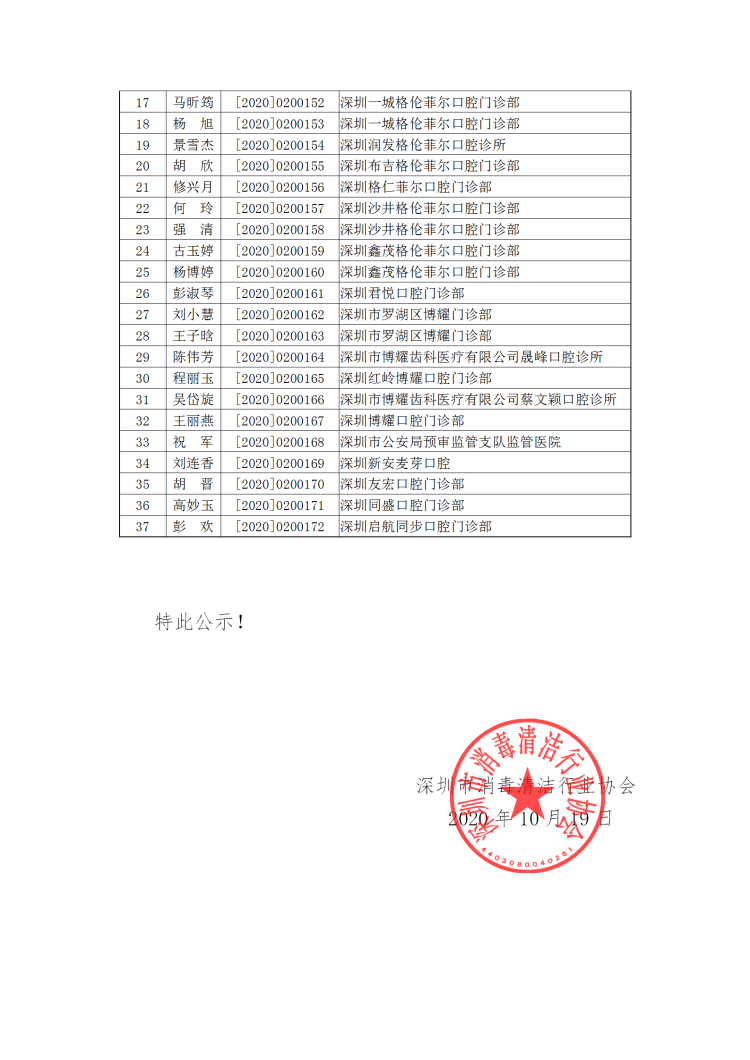 | 17 | 马昕筠 | [2020]0200152 | 深圳一城格伦菲尔口腔门诊部 |
|---|---|---|---|
| 18 | 杨　旭 | [2020]0200153 | 深圳一城格伦菲尔口腔门诊部 |
| 19 | 景雪杰 | [2020]0200154 | 深圳润发格伦菲尔口腔诊所 |
| 20 | 胡　欣 | [2020]0200155 | 深圳布吉格伦菲尔口腔门诊部 |
| 21 | 修兴月 | [2020]0200156 | 深圳格仁菲尔口腔门诊部 |
| 22 | 何　玲 | [2020]0200157 | 深圳沙井格伦菲尔口腔门诊部 |
| 23 | 强　清 | [2020]0200158 | 深圳沙井格伦菲尔口腔门诊部 |
| 24 | 古玉婷 | [2020]0200159 | 深圳鑫茂格伦菲尔口腔门诊部 |
| 25 | 杨博婷 | [2020]0200160 | 深圳鑫茂格伦菲尔口腔门诊部 |
| 26 | 彭淑琴 | [2020]0200161 | 深圳君悦口腔门诊部 |
| 27 | 刘小慧 | [2020]0200162 | 深圳市罗湖区博耀门诊部 |
| 28 | 王子晗 | [2020]0200163 | 深圳市罗湖区博耀门诊部 |
| 29 | 陈伟芳 | [2020]0200164 | 深圳市博耀齿科医疗有限公司晟峰口腔诊所 |
| 30 | 程丽玉 | [2020]0200165 | 深圳红岭博耀口腔门诊部 |
| 31 | 吴岱旋 | [2020]0200166 | 深圳市博耀齿科医疗有限公司蔡文颖口腔诊所 |
| 32 | 王丽燕 | [2020]0200167 | 深圳博耀口腔门诊部 |
| 33 | 祝　军 | [2020]0200168 | 深圳市公安局预审监管支队监管医院 |
| 34 | 刘连香 | [2020]0200169 | 深圳新安麦芽口腔 |
| 35 | 胡　晋 | [2020]0200170 | 深圳友宏口腔门诊部 |
| 36 | 高妙玉 | [2020]0200171 | 深圳同盛口腔门诊部 |
| 37 | 彭　欢 | [2020]0200172 | 深圳启航同步口腔门诊部 |

特此公示！

深圳市消毒清洁行业协会
2020 年 10 月 19 日

深圳市消毒清洁行业协会
4403080040281